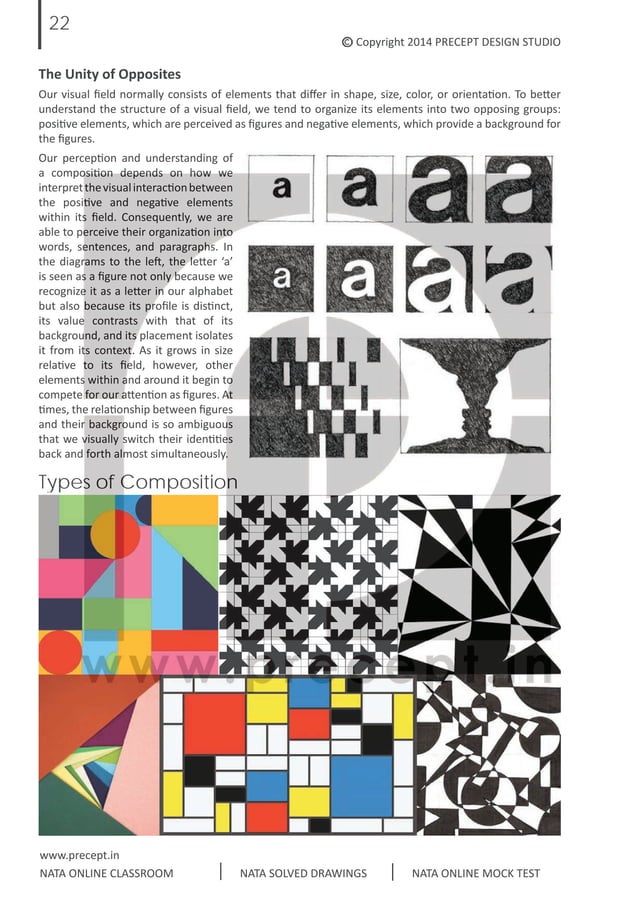 22

© Copyright 2014 PRECEPT DESIGN STUDIO

The Unity of Opposites

Our visual field normally consists of elements that differ in shape, size, color, or orientation. To better understand the structure of a visual field, we tend to organize its elements into two opposing groups: positive elements, which are perceived as figures and negative elements, which provide a background for the figures.

Our perception and understanding of a composition depends on how we interpret the visual interaction between the positive and negative elements within its field. Consequently, we are able to perceive their organization into words, sentences, and paragraphs. In the diagrams to the left, the letter 'a' is seen as a figure not only because we recognize it as a letter in our alphabet but also because its profile is distinct, its value contrasts with that of its background, and its placement isolates it from its context. As it grows in size relative to its field, however, other elements within and around it begin to compete for our attention as figures. At times, the relationship between figures and their background is so ambiguous that we visually switch their identities back and forth almost simultaneously.

a a a a
a a a a

Types of Composition

www.precept.in

www.precept.in
NATA ONLINE CLASSROOM | NATA SOLVED DRAWINGS | NATA ONLINE MOCK TEST